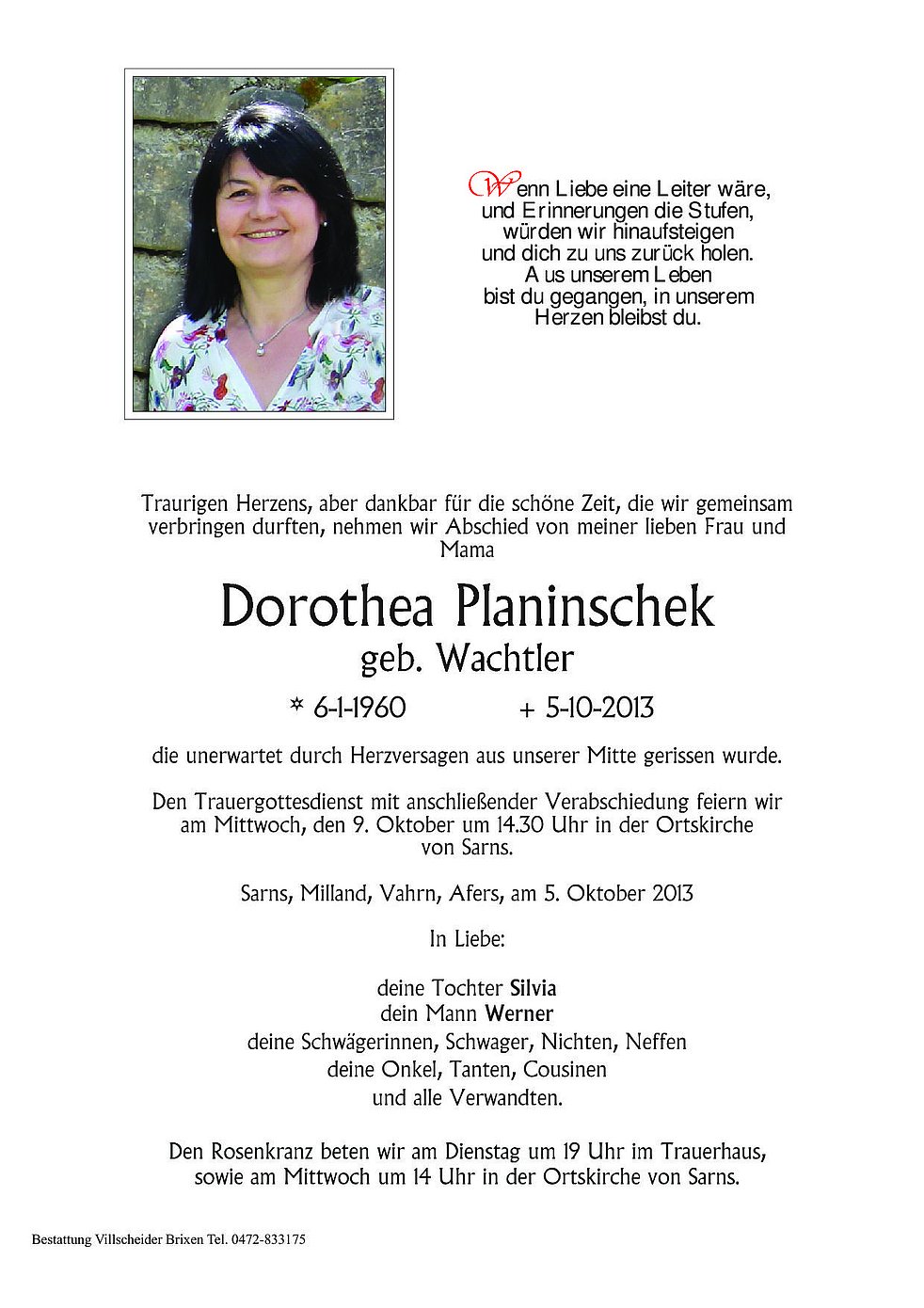 Wenn Liebe eine Leiter wäre, und Erinnerungen die Stufen, würden wir hinaufsteigen und dich zu uns zurück holen. Aus unserem Leben bist du gegangen, in unserem Herzen bleibst du.

Traurigen Herzens, aber dankbar für die schöne Zeit, die wir gemeinsam verbringen durften, nehmen wir Abschied von meiner lieben Frau und Mama

Dorothea Planinschek
geb. Wachtler

* 6-1-1960 + 5-10-2013

die unerwartet durch Herzversagen aus unserer Mitte gerissen wurde.

Den Trauergottesdienst mit anschließender Verabschiedung feiern wir am Mittwoch, den 9. Oktober um 14.30 Uhr in der Ortskirche von Sarns.

Sarns, Milland, Vahrn, Afers, am 5. Oktober 2013

In Liebe:

deine Tochter Silvia
dein Mann Werner
deine Schwägerinnen, Schwager, Nichten, Neffen
deine Onkel, Tanten, Cousinen
und alle Verwandten.

Den Rosenkranz beten wir am Dienstag um 19 Uhr im Trauerhaus, sowie am Mittwoch um 14 Uhr in der Ortskirche von Sarns.

Bestattung Villscheider Brixen Tel. 0472-833175